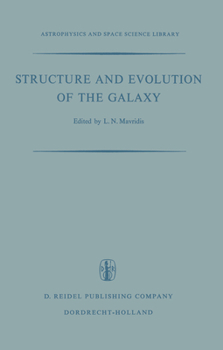 ASTROPHYSICS AND SPACE SCIENCE LIBRARY

STRUCTURE AND EVOLUTION OF THE GALAXY

Edited by L. N. Mavridis

D. REIDEL PUBLISHING COMPANY

DORDRECHT-HOLLAND